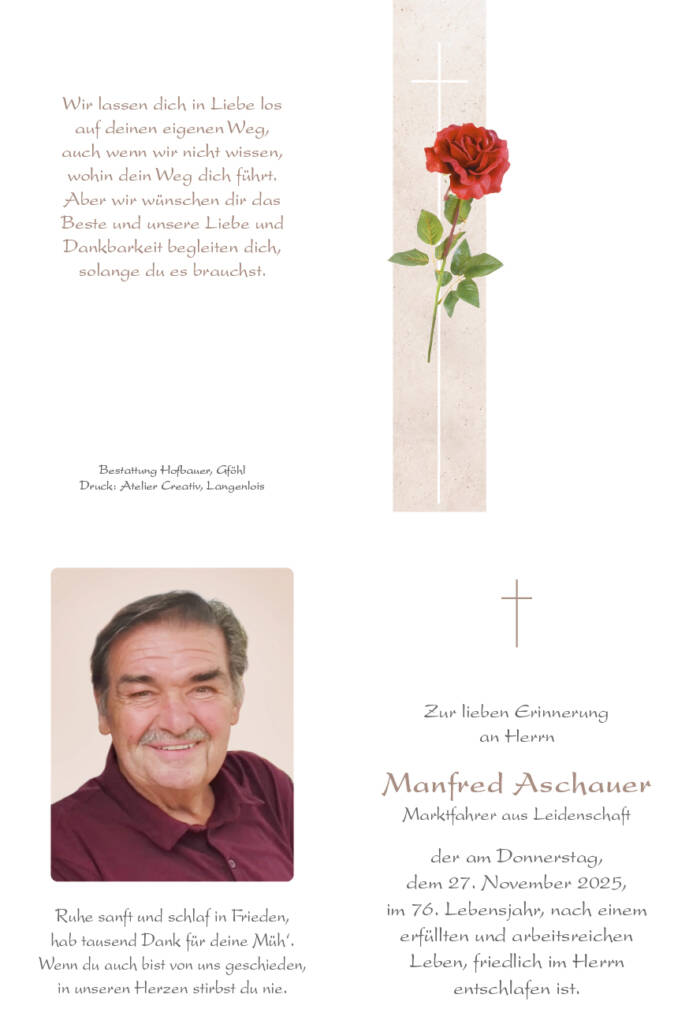 Wir lassen dich in Liebe los auf deinen eigenen Weg, auch wenn wir nicht wissen, wohin dein Weg dich führt. Aber wir wünschen dir das Beste und unsere Liebe und Dankbarkeit begleiten dich, solange du es brauchst.

Bestattung Hofbauer, Gföhl
Druck: Atelier Creativ, Langenlois

Ruhe sanft und schlaf in Frieden, hab tausend Dank für deine Müh'. Wenn du auch bist von uns geschieden, in unseren Herzen stirbst du nie.

Zur lieben Erinnerung an Herrn

Manfred Aschauer
Marktfahrer aus Leidenschaft

der am Donnerstag, dem 27. November 2025, im 76. Lebensjahr, nach einem erfüllten und arbeitsreichen Leben, friedlich im Herrn entschlafen ist.